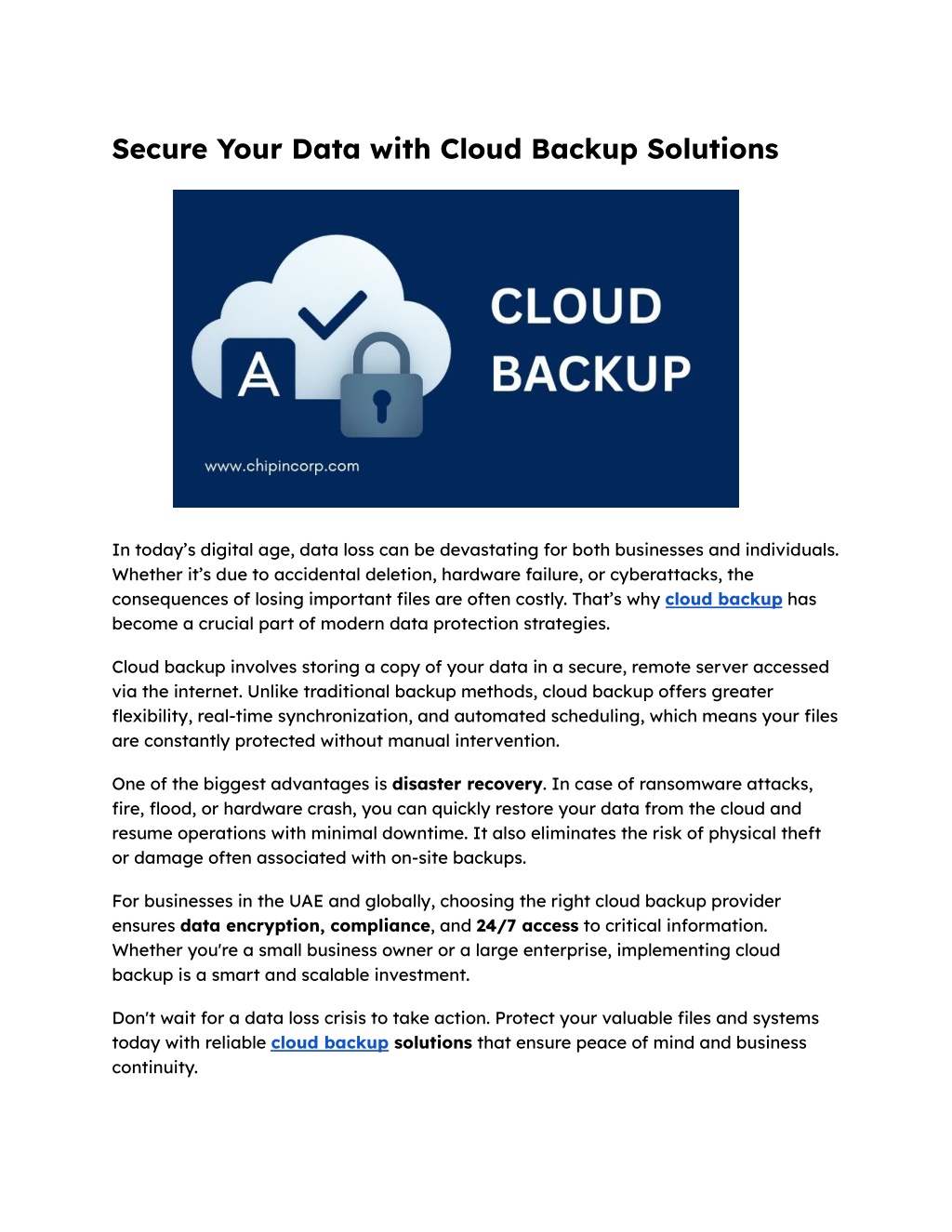 Secure Your Data with Cloud Backup Solutions

A

CLOUD BACKUP

www.chipincorp.com

In today's digital age, data loss can be devastating for both businesses and individuals. Whether it's due to accidental deletion, hardware failure, or cyberattacks, the consequences of losing important files are often costly. That's why cloud backup has become a crucial part of modern data protection strategies.

Cloud backup involves storing a copy of your data in a secure, remote server accessed via the internet. Unlike traditional backup methods, cloud backup offers greater flexibility, real-time synchronization, and automated scheduling, which means your files are constantly protected without manual intervention.

One of the biggest advantages is disaster recovery. In case of ransomware attacks, fire, flood, or hardware crash, you can quickly restore your data from the cloud and resume operations with minimal downtime. It also eliminates the risk of physical theft or damage often associated with on-site backups.

For businesses in the UAE and globally, choosing the right cloud backup provider ensures data encryption, compliance, and 24/7 access to critical information. Whether you're a small business owner or a large enterprise, implementing cloud backup is a smart and scalable investment.

Don't wait for a data loss crisis to take action. Protect your valuable files and systems today with reliable cloud backup solutions that ensure peace of mind and business continuity.